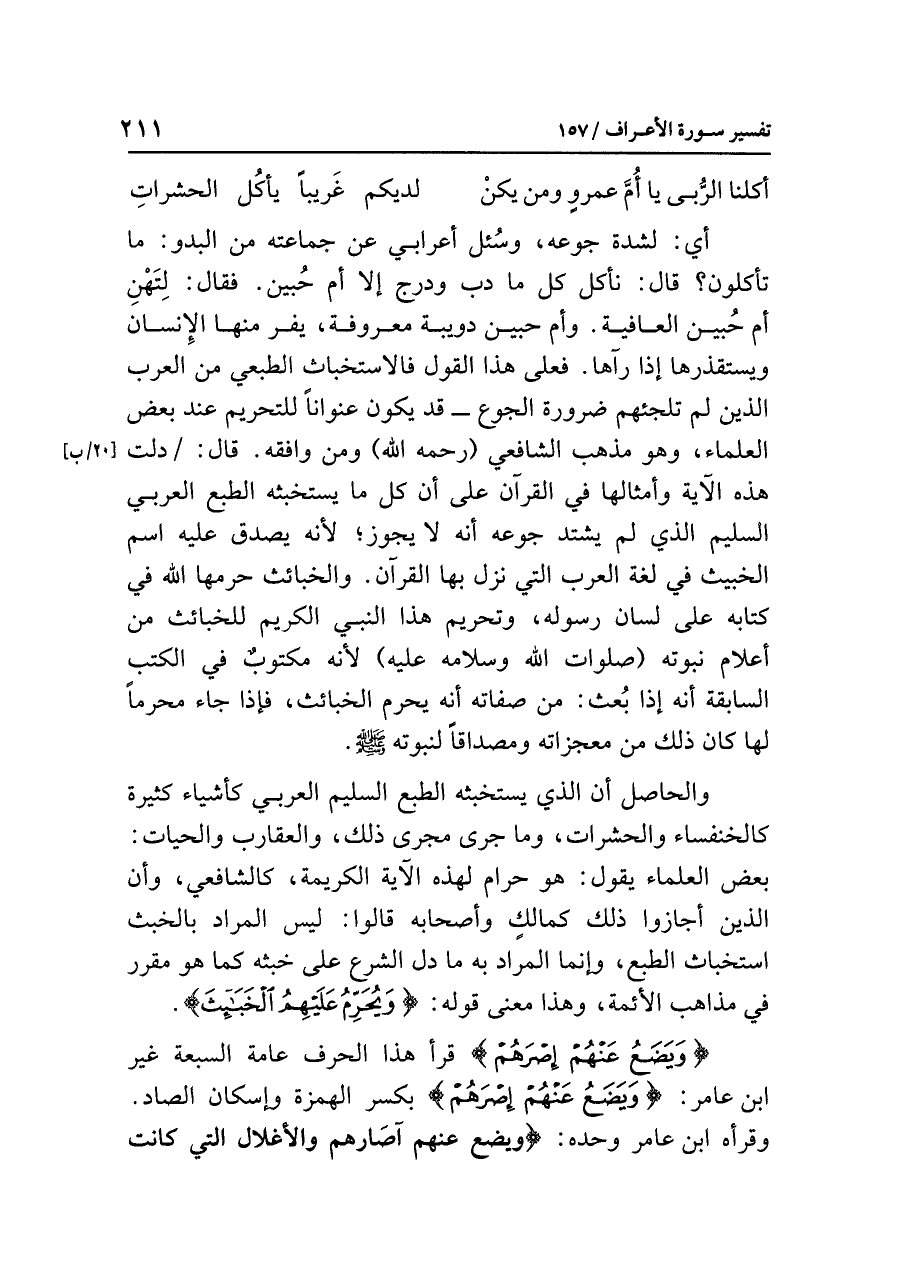 تفسير سورة الأعراف / ١٥٧ ٢١١

أكلنا الرُّبى يا أُمَّ عمروٍ ومن يكنْ لديكم غَريباً يأكُل الحشراتِ

أي: لشدة جوعه، وسُئل أعرابي عن جماعته من البدو: ما تأكلون؟ قال: نأكل كل ما دب ودرج إلا أم حُبين. فقال: لِتَهْنِ أم حُبين العافية. وأم حبين دويبة معروفة، يفر منها الإنسان ويستقذرها إذا رآها. فعلى هذا القول فالاستخباث الطبعي من العرب الذين لم تلجئهم ضرورة الجوع ــ قد يكون عنواناً للتحريم عند بعض العلماء، وهو مذهب الشافعي (رحمه الله) ومن وافقه. قال: / دلت [٢٠/ب] هذه الآية وأمثالها في القرآن على أن كل ما يستخبثه الطبع العربي السليم الذي لم يشتد جوعه أنه لا يجوز؛ لأنه يصدق عليه اسم الخبيث في لغة العرب التي نزل بها القرآن. والخبائث حرمها الله في كتابه على لسان رسوله، وتحريم هذا النبي الكريم للخبائث من أعلام نبوته (صلوات الله وسلامه عليه) لأنه مكتوبٌ في الكتب السابقة أنه إذا بُعث: من صفاته أنه يحرم الخبائث، فإذا جاء محرماً لها كان ذلك من معجزاته ومصداقاً لنبوته ﷺ.

والحاصل أن الذي يستخبثه الطبع السليم العربي كأشياء كثيرة كالخنفساء والحشرات، وما جرى مجرى ذلك، والعقارب والحيات: بعض العلماء يقول: هو حرام لهذه الآية الكريمة، كالشافعي، وأن الذين أجازوا ذلك كمالكٍ وأصحابه قالوا: ليس المراد بالخبث استخباث الطبع، وإنما المراد به ما دل الشرع على خبثه كما هو مقرر في مذاهب الأئمة، وهذا معنى قوله: ﴿وَيُحَرِّمُ عَلَيْهِمُ ٱلْخَبَٰٓئِثَ﴾.

﴿وَيَضَعُ عَنْهُمْ إِصْرَهُمْ﴾ قرأ هذا الحرف عامة السبعة غير ابن عامر: ﴿وَيَضَعُ عَنْهُمْ إِصْرَهُمْ﴾ بكسر الهمزة وإسكان الصاد. وقرأه ابن عامر وحده: ﴿ويضع عنهم آصارهم والأغلال التي كانت